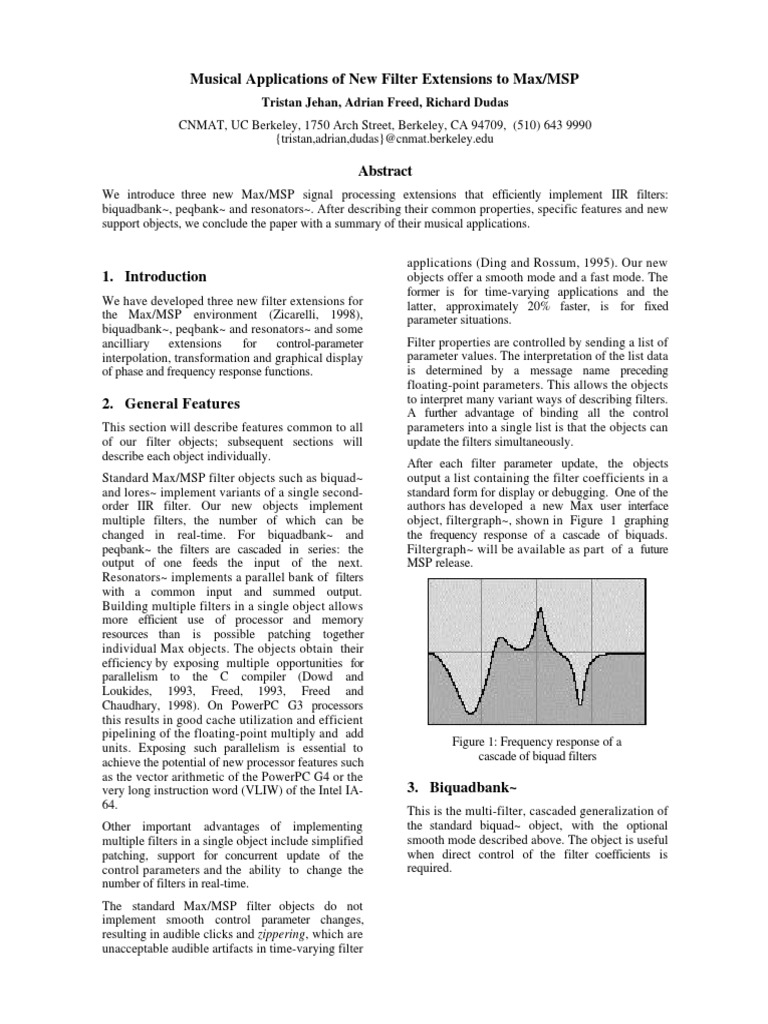 Musical Applications of New Filter Extensions to Max/MSP

Tristan Jehan, Adrian Freed, Richard Dudas

CNMAT, UC Berkeley, 1750 Arch Street, Berkeley, CA 94709, (510) 643 9990
{tristan,adrian,dudas}@cnmat.berkeley.edu

Abstract

We introduce three new Max/MSP signal processing extensions that efficiently implement IIR filters: biquadbank~, peqbank~ and resonators~. After describing their common properties, specific features and new support objects, we conclude the paper with a summary of their musical applications.

1. Introduction

We have developed three new filter extensions for the Max/MSP environment (Zicarelli, 1998), biquadbank~, peqbank~ and resonators~ and some ancilliary extensions for control-parameter interpolation, transformation and graphical display of phase and frequency response functions.

2. General Features

This section will describe features common to all of our filter objects; subsequent sections will describe each object individually.

Standard Max/MSP filter objects such as biquad~ and lores~ implement variants of a single second-order IIR filter. Our new objects implement multiple filters, the number of which can be changed in real-time. For biquadbank~ and peqbank~ the filters are cascaded in series: the output of one feeds the input of the next. Resonators~ implements a parallel bank of filters with a common input and summed output. Building multiple filters in a single object allows more efficient use of processor and memory resources than is possible patching together individual Max objects. The objects obtain their efficiency by exposing multiple opportunities for parallelism to the C compiler (Dowd and Loukides, 1993, Freed, 1993, Freed and Chaudhary, 1998). On PowerPC G3 processors this results in good cache utilization and efficient pipelining of the floating-point multiply and add units. Exposing such parallelism is essential to achieve the potential of new processor features such as the vector arithmetic of the PowerPC G4 or the very long instruction word (VLIW) of the Intel IA-64.

Other important advantages of implementing multiple filters in a single object include simplified patching, support for concurrent update of the control parameters and the ability to change the number of filters in real-time.

The standard Max/MSP filter objects do not implement smooth control parameter changes, resulting in audible clicks and zippering, which are unacceptable audible artifacts in time-varying filter applications (Ding and Rossum, 1995). Our new objects offer a smooth mode and a fast mode. The former is for time-varying applications and the latter, approximately 20% faster, is for fixed parameter situations.

Filter properties are controlled by sending a list of parameter values. The interpretation of the list data is determined by a message name preceding floating-point parameters. This allows the objects to interpret many variant ways of describing filters. A further advantage of binding all the control parameters into a single list is that the objects can update the filters simultaneously.

After each filter parameter update, the objects output a list containing the filter coefficients in a standard form for display or debugging. One of the authors has developed a new Max user interface object, filtergraph~, shown in Figure 1 graphing the frequency response of a cascade of biquads. Filtergraph~ will be available as part of a future MSP release.

Figure 1: Frequency response of a cascade of biquad filters

3. Biquadbank~

This is the multi-filter, cascaded generalization of the standard biquad~ object, with the optional smooth mode described above. The object is useful when direct control of the filter coefficients is required.